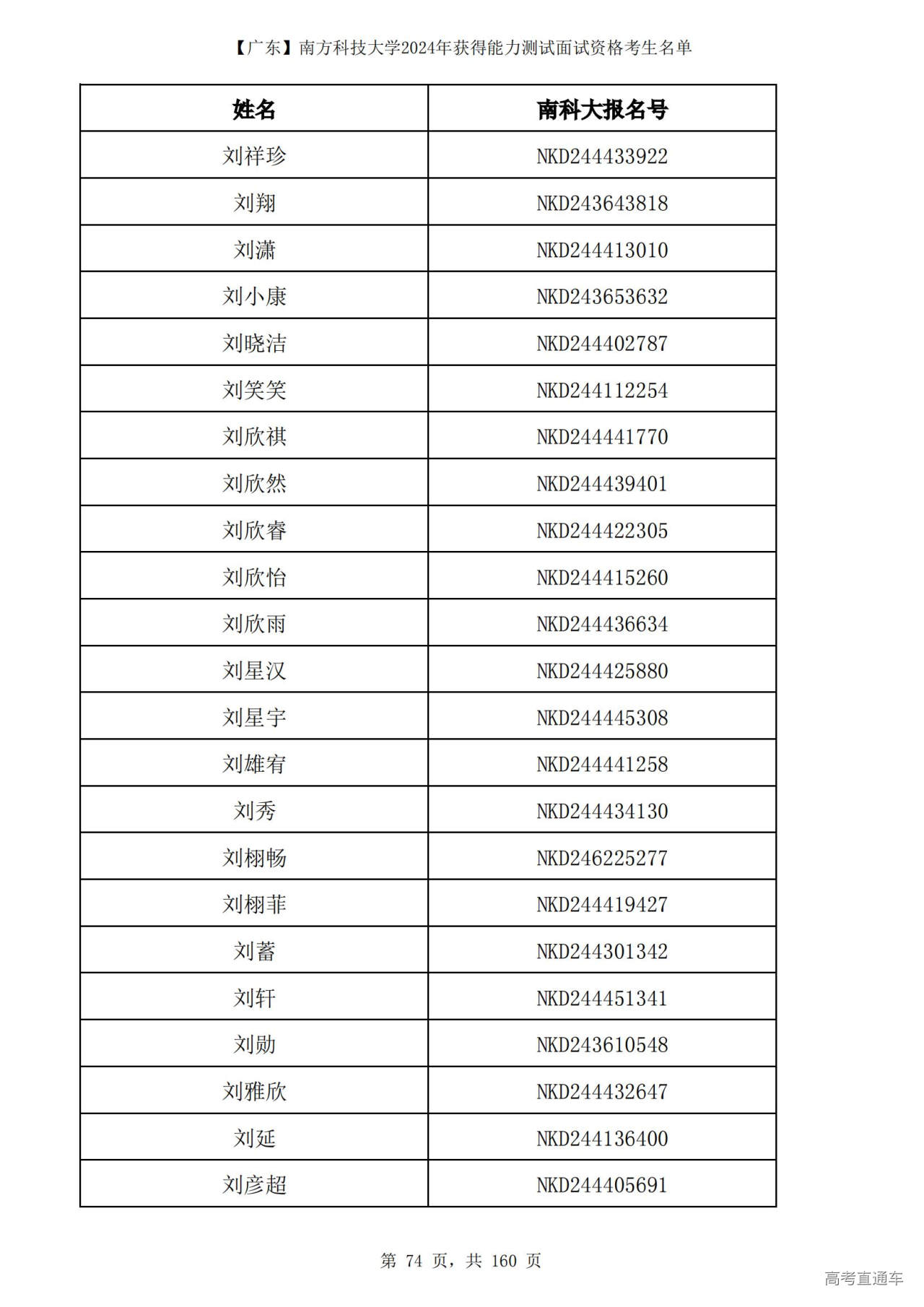 【广东】南方科技大学2024年获得能力测试面试资格考生名单

| 姓名 | 南科大报名号 |
|---|---|
| 刘祥珍 | NKD244433922 |
| 刘翔 | NKD243643818 |
| 刘潇 | NKD244413010 |
| 刘小康 | NKD243653632 |
| 刘晓洁 | NKD244402787 |
| 刘笑笑 | NKD244112254 |
| 刘欣祺 | NKD244441770 |
| 刘欣然 | NKD244439401 |
| 刘欣睿 | NKD244422305 |
| 刘欣怡 | NKD244415260 |
| 刘欣雨 | NKD244436634 |
| 刘星汉 | NKD244425880 |
| 刘星宇 | NKD244445308 |
| 刘雄宥 | NKD244441258 |
| 刘秀 | NKD244434130 |
| 刘栩畅 | NKD246225277 |
| 刘栩菲 | NKD244419427 |
| 刘蓄 | NKD244301342 |
| 刘轩 | NKD244451341 |
| 刘勋 | NKD243610548 |
| 刘雅欣 | NKD244432647 |
| 刘延 | NKD244136400 |
| 刘彦超 | NKD244405691 |

第 74 页，共 160 页

高考直通车